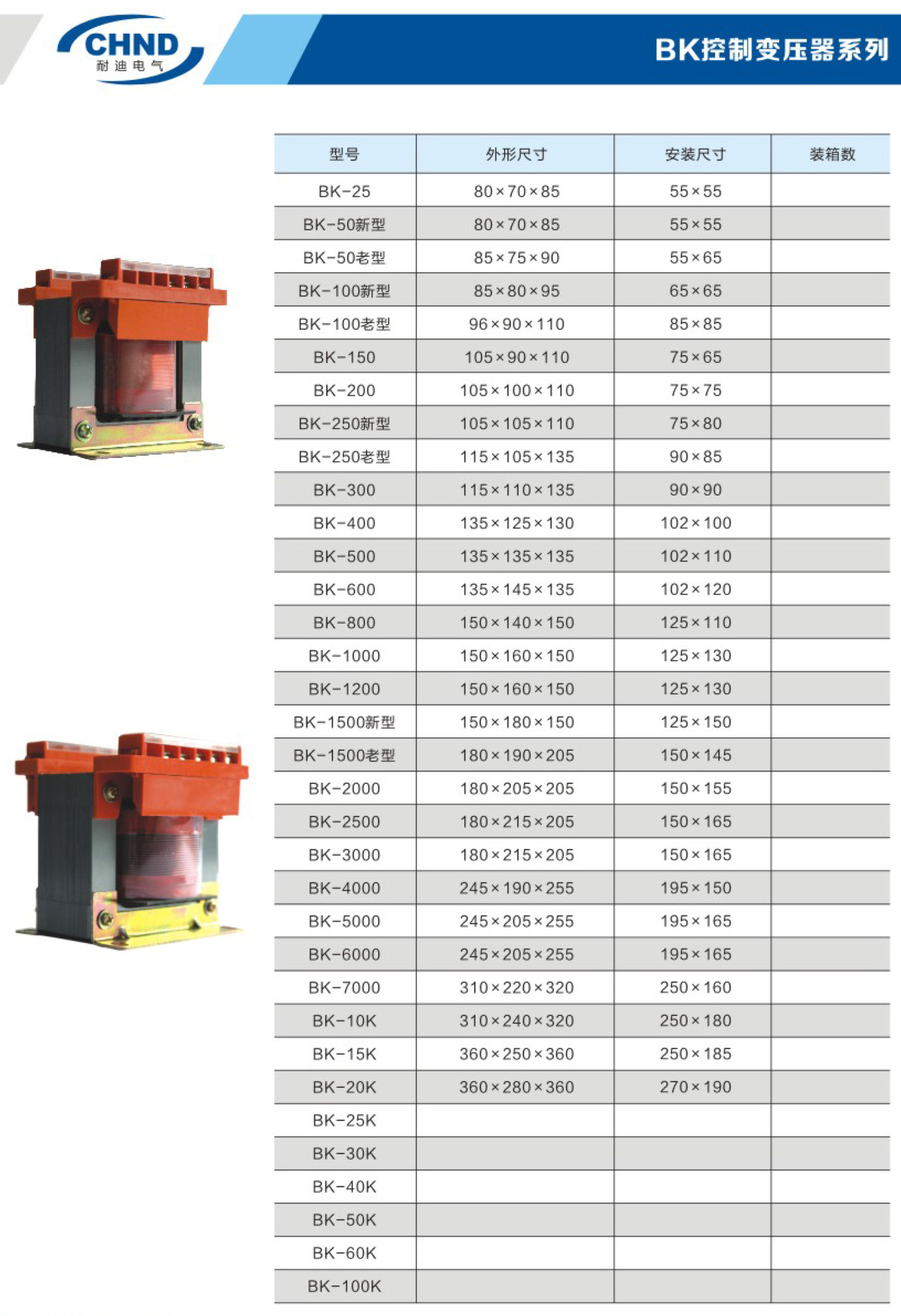 CHND
耐迪电气

BK控制变压器系列

| 型号 | 外形尺寸 | 安装尺寸 | 装箱数 |
|---|---|---|---|
| BK-25 | 80×70×85 | 55×55 | |
| BK-50新型 | 80×70×85 | 55×55 | |
| BK-50老型 | 85×75×90 | 55×65 | |
| BK-100新型 | 85×80×95 | 65×65 | |
| BK-100老型 | 96×90×110 | 85×85 | |
| BK-150 | 105×90×110 | 75×65 | |
| BK-200 | 105×100×110 | 75×75 | |
| BK-250新型 | 105×105×110 | 75×80 | |
| BK-250老型 | 115×105×135 | 90×85 | |
| BK-300 | 115×110×135 | 90×90 | |
| BK-400 | 135×125×130 | 102×100 | |
| BK-500 | 135×135×135 | 102×110 | |
| BK-600 | 135×145×135 | 102×120 | |
| BK-800 | 150×140×150 | 125×110 | |
| BK-1000 | 150×160×150 | 125×130 | |
| BK-1200 | 150×160×150 | 125×130 | |
| BK-1500新型 | 150×180×150 | 125×150 | |
| BK-1500老型 | 180×190×205 | 150×145 | |
| BK-2000 | 180×205×205 | 150×155 | |
| BK-2500 | 180×215×205 | 150×165 | |
| BK-3000 | 180×215×205 | 150×165 | |
| BK-4000 | 245×190×255 | 195×150 | |
| BK-5000 | 245×205×255 | 195×165 | |
| BK-6000 | 245×205×255 | 195×165 | |
| BK-7000 | 310×220×320 | 250×160 | |
| BK-10K | 310×240×320 | 250×180 | |
| BK-15K | 360×250×360 | 250×185 | |
| BK-20K | 360×280×360 | 270×190 | |
| BK-25K | | | |
| BK-30K | | | |
| BK-40K | | | |
| BK-50K | | | |
| BK-60K | | | |
| BK-100K | | | |